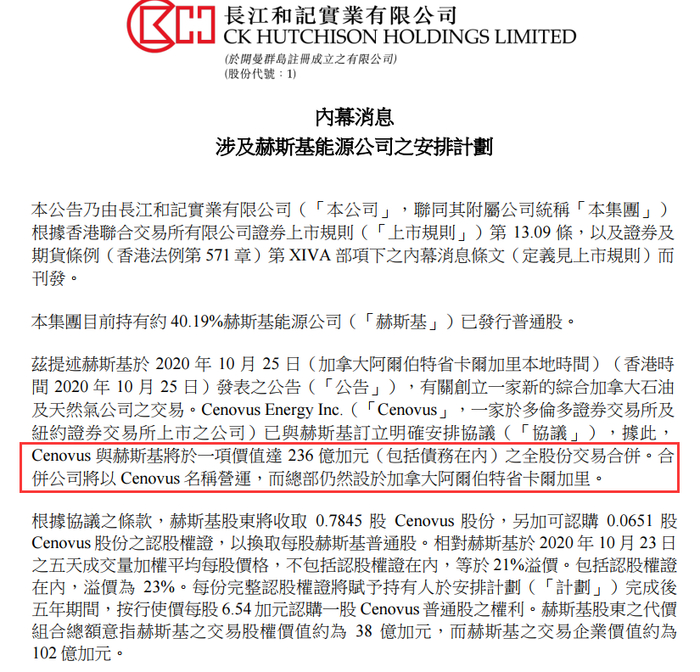 長江和記實業有限公司
CK HUTCHISON HOLDINGS LIMITED
(於開曼群島註冊成立之有限公司)
(股份代號:1)

內幕消息
涉及赫斯基能源公司之安排計劃

本公告乃由長江和記實業有限公司(「本公司」,聯同其附屬公司統稱「本集團」)根據香港聯合交易所有限公司證券上市規則(「上市規則」)第13.09條,以及證券及期貨條例(香港法例第571章)第XIVA部項下之內幕消息條文(定義見上市規則)而刊發。

本集團目前持有約40.19%赫斯基能源公司(「赫斯基」)已發行普通股。

茲提述赫斯基於2020年10月25日(加拿大阿爾伯特省卡爾加里本地時間)(香港時間2020年10月25日)發表之公告(「公告」),有關創立一家新的綜合加拿大石油及天然氣公司之交易。Cenovus Energy Inc.(「Cenovus」,一家於多倫多證券交易所及紐約證券交易所上市之公司)已與赫斯基訂立明確安排協議(「協議」),據此,Cenovus與赫斯基將於一項價值達236億加元(包括債務在內)之全股份交易合併。合併公司將以Cenovus名稱營運,而總部仍然設於加拿大阿爾伯特省卡爾加里。

根據協議之條款,赫斯基股東將收取0.7845股Cenovus股份,另加可認購0.0651股Cenovus股份之認股權證,以換取每股赫斯基普通股。相對赫斯基於2020年10月23日之五天成交量加權平均每股價格,不包括認股權證在內,等於21%溢價。包括認股權證在內,溢價為23%。每份完整認股權證將賦予持有人於安排計劃(「計劃」)完成後五年期間,按行使價每股6.54加元認購一股Cenovus普通股之權利。赫斯基股東之代價組合總額意指赫斯基之交易股權價值約為38億加元,而赫斯基之交易企業價值約為102億加元。